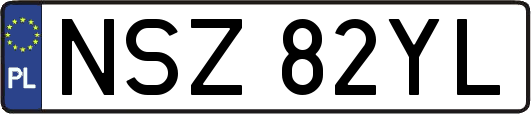 PL

NSZ 82YL